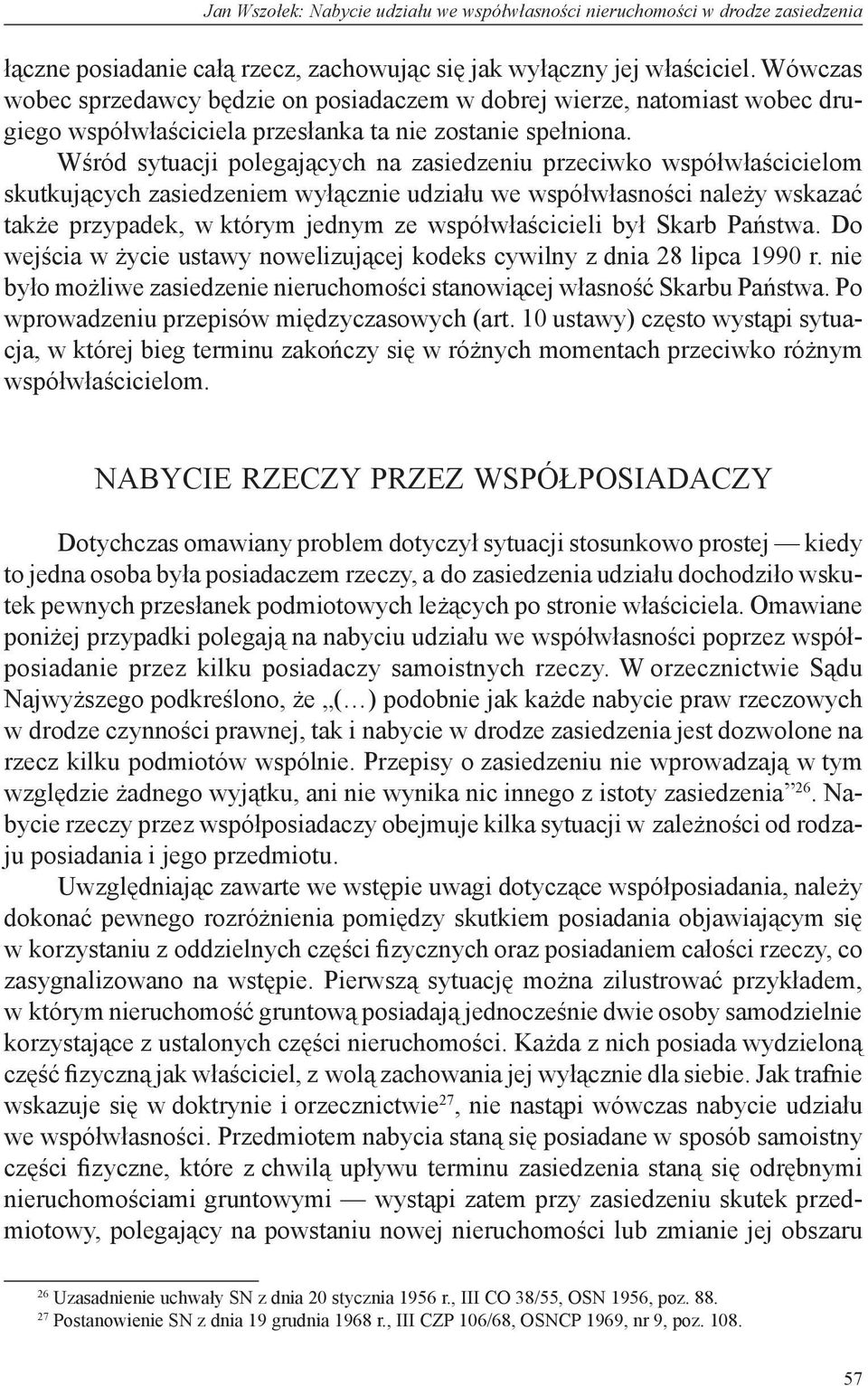 Jan Wszołek: Nabycie udziału we współwłasności nieruchomości w drodze zasiedzenia

łączne posiadanie całą rzecz, zachowując się jak wyłączny jej właściciel. Wówczas wobec sprzedawcy będzie on posiadaczem w dobrej wierze, natomiast wobec drugiego współwłaściciela przesłanka ta nie zostanie spełniona.

Wśród sytuacji polegających na zasiedzeniu przeciwko współwłaścicielom skutkujących zasiedzeniem wyłącznie udziału we współwłasności należy wskazać także przypadek, w którym jednym ze współwłaścicieli był Skarb Państwa. Do wejścia w życie ustawy nowelizującej kodeks cywilny z dnia 28 lipca 1990 r. nie było możliwe zasiedzenie nieruchomości stanowiącej własność Skarbu Państwa. Po wprowadzeniu przepisów międzyczasowych (art. 10 ustawy) często wystąpi sytuacja, w której bieg terminu zakończy się w różnych momentach przeciwko różnym współwłaścicielom.

NABYCIE RZECZY PRZEZ WSPÓŁPOSIADACZY

Dotychczas omawiany problem dotyczył sytuacji stosunkowo prostej — kiedy to jedna osoba była posiadaczem rzeczy, a do zasiedzenia udziału dochodziło wskutek pewnych przesłanek podmiotowych leżących po stronie właściciela. Omawiane poniżej przypadki polegają na nabyciu udziału we współwłasności poprzez współposiadanie przez kilku posiadaczy samoistnych rzeczy. W orzecznictwie Sądu Najwyższego podkreślono, że „(…) podobnie jak każde nabycie praw rzeczowych w drodze czynności prawnej, tak i nabycie w drodze zasiedzenia jest dozwolone na rzecz kilku podmiotów wspólnie. Przepisy o zasiedzeniu nie wprowadzają w tym względzie żadnego wyjątku, ani nie wynika nic innego z istoty zasiedzenia”$^{26}$. Nabycie rzeczy przez współposiadaczy obejmuje kilka sytuacji w zależności od rodzaju posiadania i jego przedmiotu.

Uwzględniając zawarte we wstępie uwagi dotyczące współposiadania, należy dokonać pewnego rozróżnienia pomiędzy skutkiem posiadania objawiającym się w korzystaniu z oddzielnych części fizycznych oraz posiadaniem całości rzeczy, co zasygnalizowano na wstępie. Pierwszą sytuację można zilustrować przykładem, w którym nieruchomość gruntową posiadają jednocześnie dwie osoby samodzielnie korzystające z ustalonych części nieruchomości. Każda z nich posiada wydzieloną część fizyczną jak właściciel, z wolą zachowania jej wyłącznie dla siebie. Jak trafnie wskazuje się w doktrynie i orzecznictwie$^{27}$, nie nastąpi wówczas nabycie udziału we współwłasności. Przedmiotem nabycia staną się posiadane w sposób samoistny części fizyczne, które z chwilą upływu terminu zasiedzenia staną się odrębnymi nieruchomościami gruntowymi — wystąpi zatem przy zasiedzeniu skutek przedmiotowy, polegający na powstaniu nowej nieruchomości lub zmianie jej obszaru

$^{26}$ Uzasadnienie uchwały SN z dnia 20 stycznia 1956 r., III CO 38/55, OSN 1956, poz. 88.
$^{27}$ Postanowienie SN z dnia 19 grudnia 1968 r., III CZP 106/68, OSNCP 1969, nr 9, poz. 108.

57